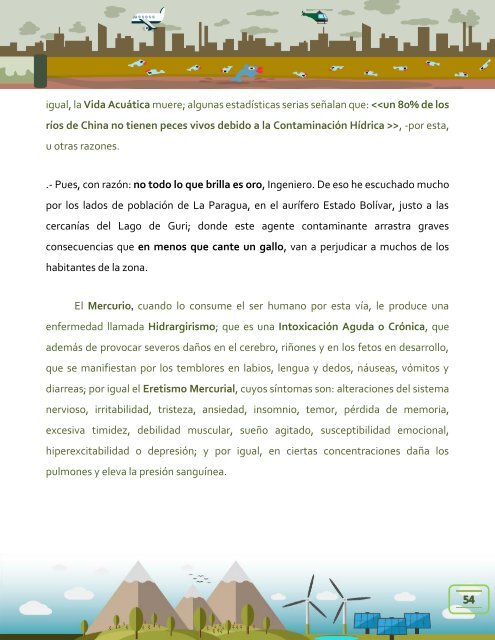 igual, la Vida Acuática muere; algunas estadísticas serias señalan que: <<un 80% de los ríos de China no tienen peces vivos debido a la Contaminación Hídrica >>, -por esta, u otras razones.

.- Pues, con razón: no todo lo que brilla es oro, Ingeniero. De eso he escuchado mucho por los lados de población de La Paragua, en el aurífero Estado Bolívar, justo a las cercanías del Lago de Guri; donde este agente contaminante arrastra graves consecuencias que en menos que cante un gallo, van a perjudicar a muchos de los habitantes de la zona.

El Mercurio, cuando lo consume el ser humano por esta vía, le produce una enfermedad llamada Hidrargirismo; que es una Intoxicación Aguda o Crónica, que además de provocar severos daños en el cerebro, riñones y en los fetos en desarrollo, que se manifiestan por los temblores en labios, lengua y dedos, náuseas, vómitos y diarreas; por igual el Eretismo Mercurial, cuyos síntomas son: alteraciones del sistema nervioso, irritabilidad, tristeza, ansiedad, insomnio, temor, pérdida de memoria, excesiva timidez, debilidad muscular, sueño agitado, susceptibilidad emocional, hiperexcitabilidad o depresión; y por igual, en ciertas concentraciones daña los pulmones y eleva la presión sanguínea.

54